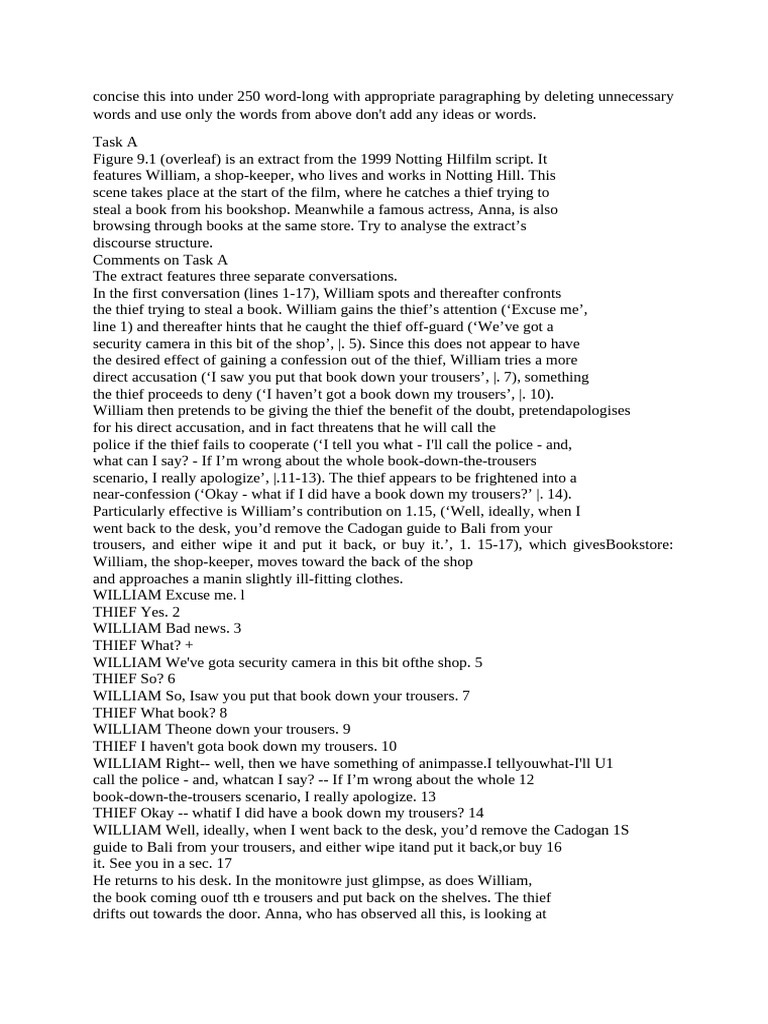 concise this into under 250 word-long with appropriate paragraphing by deleting unnecessary words and use only the words from above don't add any ideas or words.

Task A
Figure 9.1 (overleaf) is an extract from the 1999 Notting Hilfilm script. It features William, a shop-keeper, who lives and works in Notting Hill. This scene takes place at the start of the film, where he catches a thief trying to steal a book from his bookshop. Meanwhile a famous actress, Anna, is also browsing through books at the same store. Try to analyse the extract's discourse structure.
Comments on Task A
The extract features three separate conversations.
In the first conversation (lines 1-17), William spots and thereafter confronts the thief trying to steal a book. William gains the thief's attention ('Excuse me', line 1) and thereafter hints that he caught the thief off-guard ('We've got a security camera in this bit of the shop', |. 5). Since this does not appear to have the desired effect of gaining a confession out of the thief, William tries a more direct accusation ('I saw you put that book down your trousers', |. 7), something the thief proceeds to deny ('I haven't got a book down my trousers', |. 10).
William then pretends to be giving the thief the benefit of the doubt, pretendapologises for his direct accusation, and in fact threatens that he will call the police if the thief fails to cooperate ('I tell you what - I'll call the police - and, what can I say? - If I'm wrong about the whole book-down-the-trousers scenario, I really apologize', |.11-13). The thief appears to be frightened into a near-confession ('Okay - what if I did have a book down my trousers?' |. 14).
Particularly effective is William's contribution on 1.15, ('Well, ideally, when I went back to the desk, you'd remove the Cadogan guide to Bali from your trousers, and either wipe it and put it back, or buy it.', 1. 15-17), which givesBookstore: William, the shop-keeper, moves toward the back of the shop and approaches a manin slightly ill-fitting clothes.
WILLIAM Excuse me. l
THIEF Yes. 2
WILLIAM Bad news. 3
THIEF What? +
WILLIAM We've gota security camera in this bit ofthe shop. 5
THIEF So? 6
WILLIAM So, Isaw you put that book down your trousers. 7
THIEF What book? 8
WILLIAM Theone down your trousers. 9
THIEF I haven't gota book down my trousers. 10
WILLIAM Right-- well, then we have something of animpasse.I tellyouwhat-I'll U1 call the police - and, whatcan I say? -- If I'm wrong about the whole 12 book-down-the-trousers scenario, I really apologize. 13
THIEF Okay -- whatif I did have a book down my trousers? 14
WILLIAM Well, ideally, when I went back to the desk, you'd remove the Cadogan 1S guide to Bali from your trousers, and either wipe itand put it back,or buy 16 it. See you in a sec. 17
He returns to his desk. In the monitowre just glimpse, as does William, the book coming ouof tth e trousers and put back on the shelves. The thief drifts out towards the door. Anna, who has observed all this, is looking at